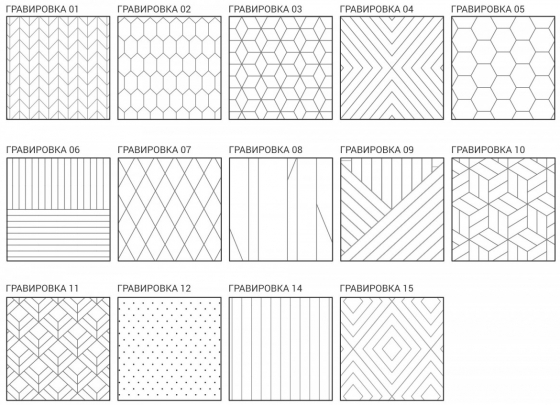 ГРАВИРОВКА 01
ГРАВИРОВКА 02
ГРАВИРОВКА 03
ГРАВИРОВКА 04
ГРАВИРОВКА 05

ГРАВИРОВКА 06
ГРАВИРОВКА 07
ГРАВИРОВКА 08
ГРАВИРОВКА 09
ГРАВИРОВКА 10

ГРАВИРОВКА 11
ГРАВИРОВКА 12
ГРАВИРОВКА 14
ГРАВИРОВКА 15